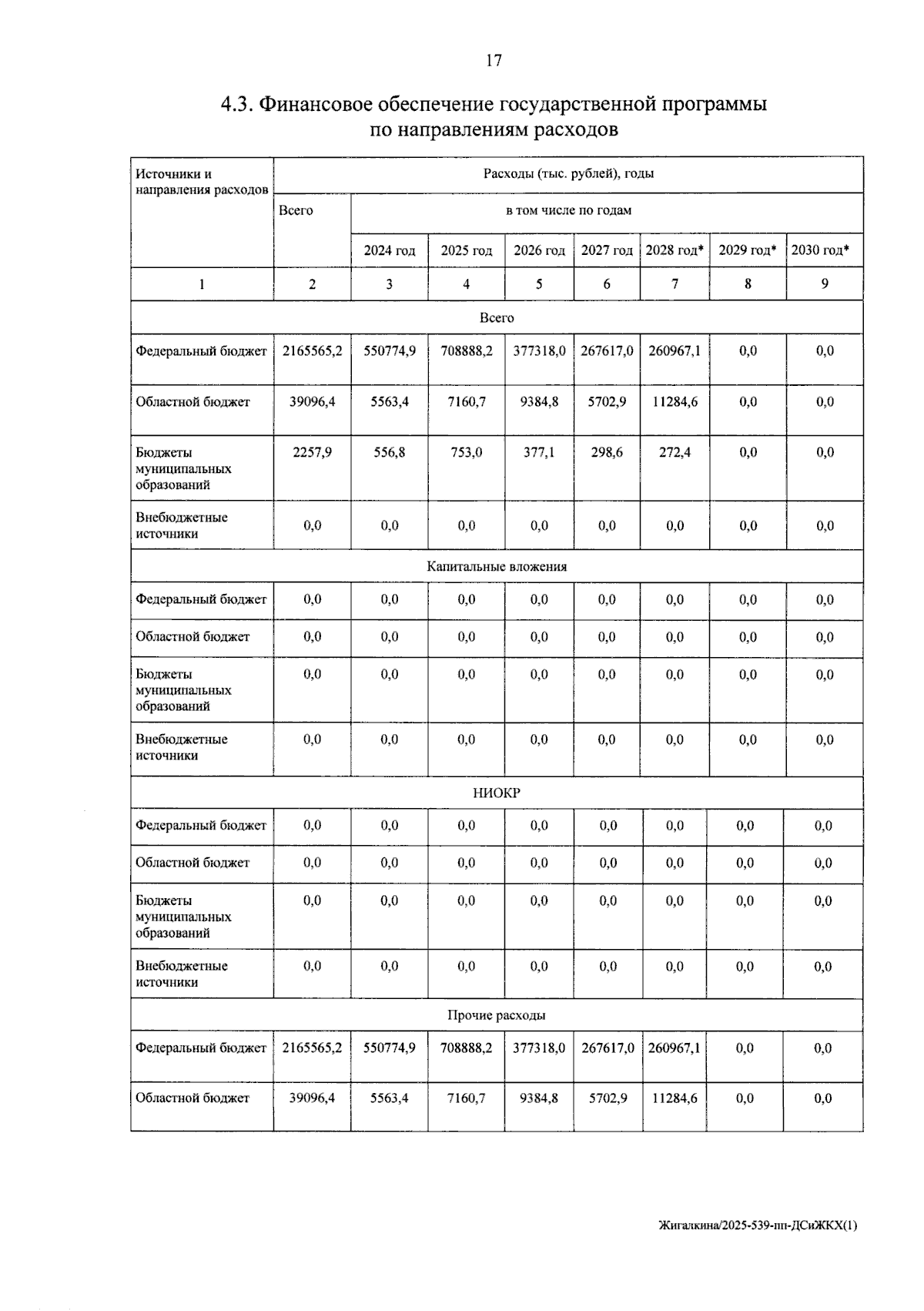 17

4.3. Финансовое обеспечение государственной программы по направлениям расходов

| Источники и направления расходов | Расходы (тыс. рублей), годы | | | | | | | |
|---|---|---|---|---|---|---|---|---|
| | Всего | в том числе по годам | | | | | | |
| | | 2024 год | 2025 год | 2026 год | 2027 год | 2028 год* | 2029 год* | 2030 год* |
| 1 | 2 | 3 | 4 | 5 | 6 | 7 | 8 | 9 |
| Всего | | | | | | | | |
| Федеральный бюджет | 2165565,2 | 550774,9 | 708888,2 | 377318,0 | 267617,0 | 260967,1 | 0,0 | 0,0 |
| Областной бюджет | 39096,4 | 5563,4 | 7160,7 | 9384,8 | 5702,9 | 11284,6 | 0,0 | 0,0 |
| Бюджеты муниципальных образований | 2257,9 | 556,8 | 753,0 | 377,1 | 298,6 | 272,4 | 0,0 | 0,0 |
| Внебюджетные источники | 0,0 | 0,0 | 0,0 | 0,0 | 0,0 | 0,0 | 0,0 | 0,0 |
| Капитальные вложения | | | | | | | | |
| Федеральный бюджет | 0,0 | 0,0 | 0,0 | 0,0 | 0,0 | 0,0 | 0,0 | 0,0 |
| Областной бюджет | 0,0 | 0,0 | 0,0 | 0,0 | 0,0 | 0,0 | 0,0 | 0,0 |
| Бюджеты муниципальных образований | 0,0 | 0,0 | 0,0 | 0,0 | 0,0 | 0,0 | 0,0 | 0,0 |
| Внебюджетные источники | 0,0 | 0,0 | 0,0 | 0,0 | 0,0 | 0,0 | 0,0 | 0,0 |
| НИОКР | | | | | | | | |
| Федеральный бюджет | 0,0 | 0,0 | 0,0 | 0,0 | 0,0 | 0,0 | 0,0 | 0,0 |
| Областной бюджет | 0,0 | 0,0 | 0,0 | 0,0 | 0,0 | 0,0 | 0,0 | 0,0 |
| Бюджеты муниципальных образований | 0,0 | 0,0 | 0,0 | 0,0 | 0,0 | 0,0 | 0,0 | 0,0 |
| Внебюджетные источники | 0,0 | 0,0 | 0,0 | 0,0 | 0,0 | 0,0 | 0,0 | 0,0 |
| Прочие расходы | | | | | | | | |
| Федеральный бюджет | 2165565,2 | 550774,9 | 708888,2 | 377318,0 | 267617,0 | 260967,1 | 0,0 | 0,0 |
| Областной бюджет | 39096,4 | 5563,4 | 7160,7 | 9384,8 | 5702,9 | 11284,6 | 0,0 | 0,0 |

Жигалкина/2025-539-пп-ДСиЖКХ(1)